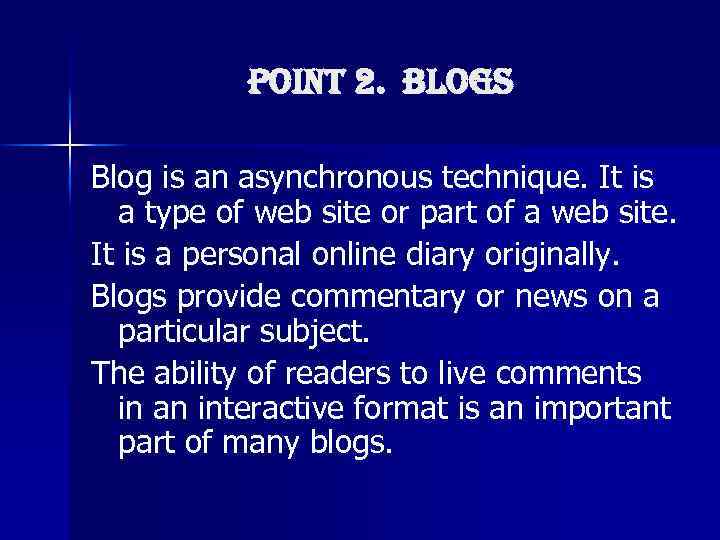 POINT 2. BLOGS

Blog is an asynchronous technique. It is a type of web site or part of a web site.

It is a personal online diary originally.

Blogs provide commentary or news on a particular subject.

The ability of readers to live comments in an interactive format is an important part of many blogs.